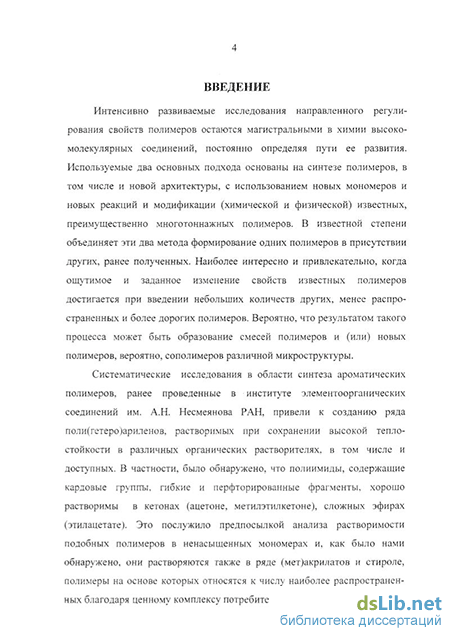 4

ВВЕДЕНИЕ

Интенсивно развиваемые исследования направленного регулирования свойств полимеров остаются магистральными в химии высокомолекулярных соединений, постоянно определяя пути ее развития. Используемые два основных подхода основаны на синтезе полимеров, в том числе и новой архитектуры, с использованием новых мономеров и новых реакций и модификации (химической и физической) известных, преимущественно многотоннажных полимеров. В известной степени объединяет эти два метода формирование одних полимеров в присутствии других, ранее полученных. Наиболее интересно и привлекательно, когда ощутимое и заданное изменение свойств известных полимеров достигается при введении небольших количеств других, менее распространенных и более дорогих полимеров. Вероятно, что результатом такого процесса может быть образование смесей полимеров и (или) новых полимеров, вероятно, сополимеров различной микроструктуры.

Систематические исследования в области синтеза ароматических полимеров, ранее проведенные в институте элементоорганических соединений им. А.Н. Несмеянова РАН, привели к созданию ряда поли(гетеро)ариленов, растворимых при сохранении высокой теплостойкости в различных органических растворителях, в том числе и доступных. В частности, было обнаружено, что полиимиды, содержащие кардовые группы, гибкие и перфторированные фрагменты, хорошо растворимы в кетонах (ацетоне, метилэтилкетоне), сложных эфирах (этилацетате). Это послужило предпосылкой анализа растворимости подобных полимеров в ненасыщенных мономерах и, как было нами обнаружено, они растворяются также в ряде (мет)акрилатов и стироле, полимеры на основе которых относятся к числу наиболее распространенных благодаря ценному комплексу потребите

dsLib.net
библиотека диссертаций